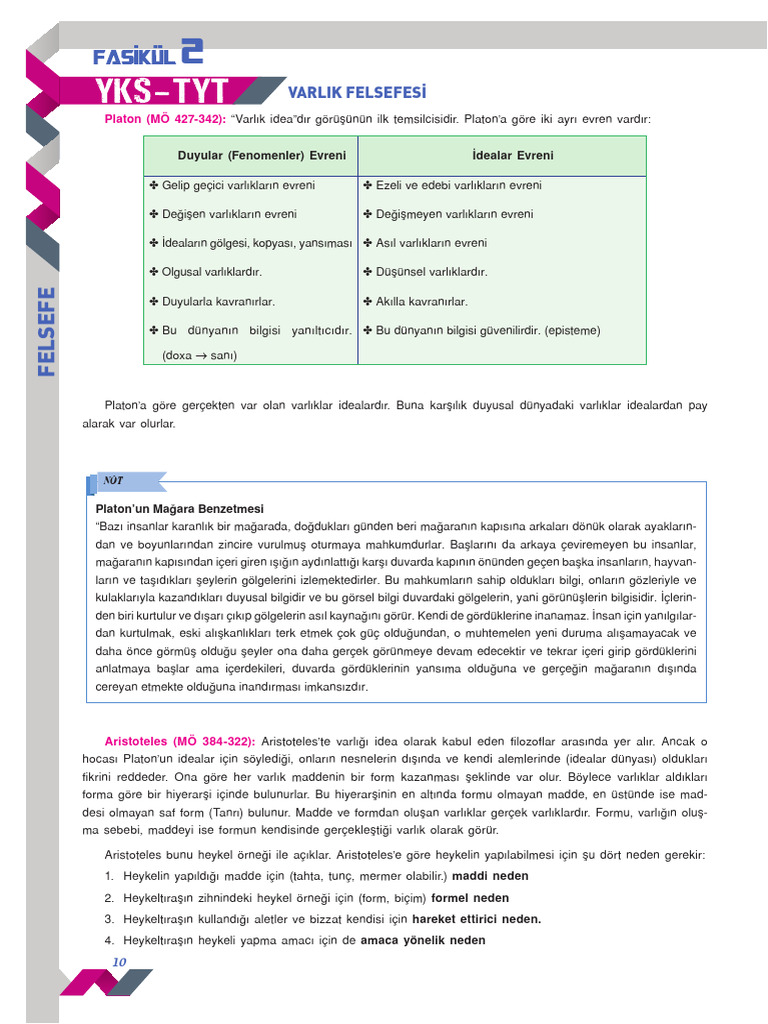 FASİKÜL 2

YKS – TYT

VARLIK FELSEFESİ

FELSEFE

Platon (MÖ 427-342): "Varlık idea"dır görüşünün ilk temsilcisidir. Platon'a göre iki ayrı evren vardır:

| Duyular (Fenomenler) Evreni | İdealar Evreni |
|---|---|
| ✤ Gelip geçici varlıkların evreni | ✤ Ezeli ve edebi varlıkların evreni |
| ✤ Değişen varlıkların evreni | ✤ Değişmeyen varlıkların evreni |
| ✤ İdeaların gölgesi, kopyası, yansıması | ✤ Asıl varlıkların evreni |
| ✤ Olgusal varlıklardır. | ✤ Düşünsel varlıklardır. |
| ✤ Duyularla kavranırlar. | ✤ Akılla kavranırlar. |
| ✤ Bu dünyanın bilgisi yanıltıcıdır. (doxa → sanı) | ✤ Bu dünyanın bilgisi güvenilirdir. (episteme) |

Platon'a göre gerçekten var olan varlıklar idealardır. Buna karşılık duyusal dünyadaki varlıklar idealardan pay alarak var olurlar.

NOT

Platon'un Mağara Benzetmesi
"Bazı insanlar karanlık bir mağarada, doğdukları günden beri mağaranın kapısına arkaları dönük olarak ayaklarından ve boyunlarından zincire vurulmuş oturmaya mahkumdurlar. Başlarını da arkaya çeviremeyen bu insanlar, mağaranın kapısından içeri giren ışığın aydınlattığı karşı duvarda kapının önünden geçen başka insanların, hayvanların ve taşıdıkları şeylerin gölgelerini izlemektedirler. Bu mahkumların sahip oldukları bilgi, onların gözleriyle ve kulaklarıyla kazandıkları duyusal bilgidir ve bu görsel bilgi duvardaki gölgelerin, yani görünüşlerin bilgisidir. İçlerinden biri kurtulur ve dışarı çıkıp gölgelerin asıl kaynağını görür. Kendi de gördüklerine inanamaz. İnsan için yanılgılardan kurtulmak, eski alışkanlıkları terk etmek çok güç olduğundan, o muhtemelen yeni duruma alışamayacak ve daha önce görmüş olduğu şeyler ona daha gerçek görünmeye devam edecektir ve tekrar içeri girip gördüklerini anlatmaya başlar ama içerdekileri, duvarda gördüklerinin yansıma olduğuna ve gerçeğin mağaranın dışında cereyan etmekte olduğuna inandırması imkansızdır.

Aristoteles (MÖ 384-322): Aristoteles'te varlığı idea olarak kabul eden filozoflar arasında yer alır. Ancak o hocası Platon'un idealar için söylediği, onların nesnelerin dışında ve kendi alemlerinde (idealar dünyası) oldukları fikrini reddeder. Ona göre her varlık maddenin bir form kazanması şeklinde var olur. Böylece varlıklar aldıkları forma göre bir hiyerarşi içinde bulunurlar. Bu hiyerarşinin en altında formu olmayan madde, en üstünde ise maddesi olmayan saf form (Tanrı) bulunur. Madde ve formdan oluşan varlıklar gerçek varlıklardır. Formu, varlığın oluşma sebebi, maddeyi ise formun kendisinde gerçekleştiği varlık olarak görür.

Aristoteles bunu heykel örneği ile açıklar. Aristoteles'e göre heykelin yapılabilmesi için şu dört neden gerekir:
1. Heykelin yapıldığı madde için (tahta, tunç, mermer olabilir.) maddi neden
2. Heykeltıraşın zihnindeki heykel örneği için (form, biçim) formel neden
3. Heykeltıraşın kullandığı aletler ve bizzat kendisi için hareket ettirici neden.
4. Heykeltıraşın heykeli yapma amacı için de amaca yönelik neden

10